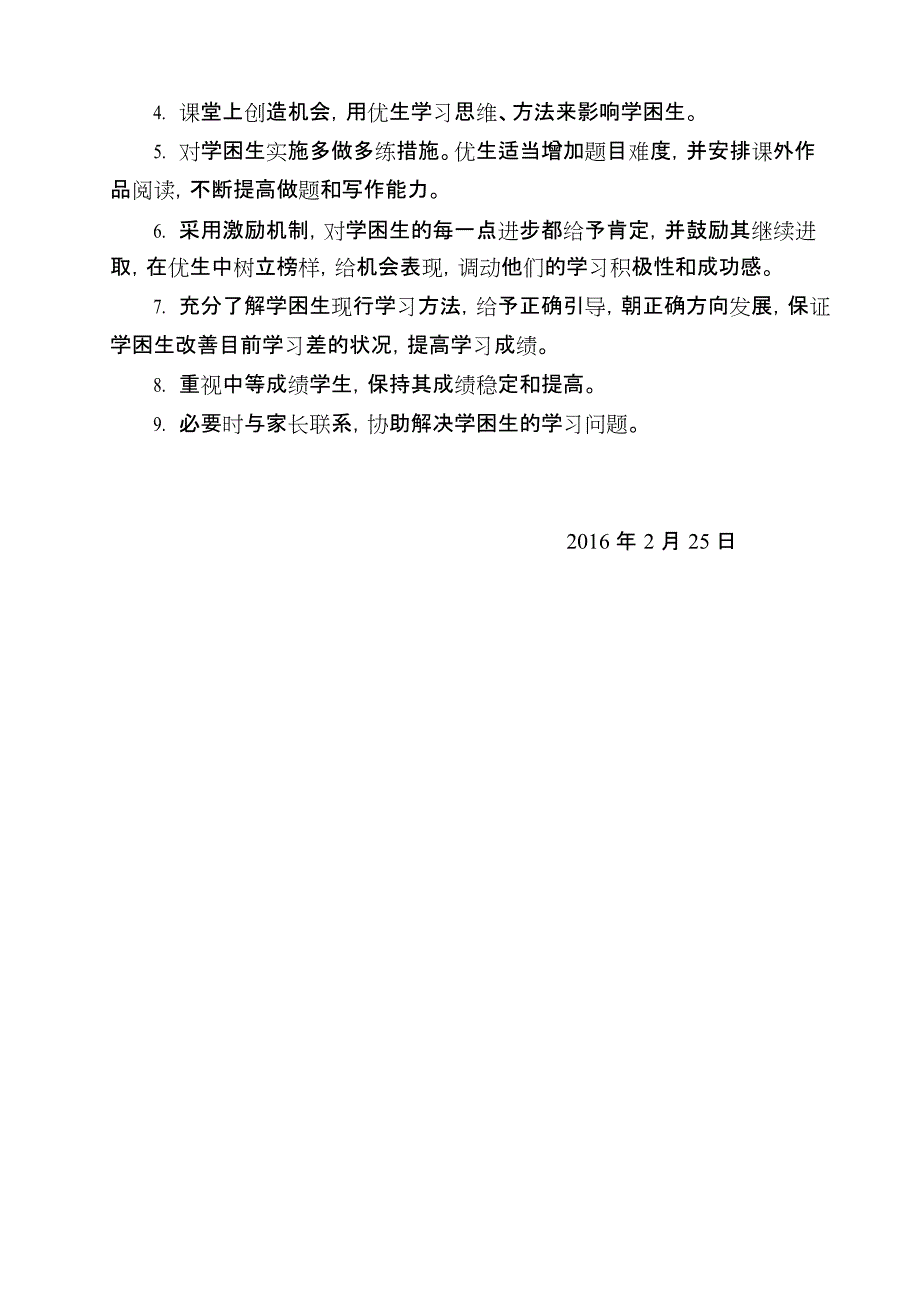 4. 课堂上创造机会，用优生学习思维、方法来影响学困生。

5. 对学困生实施多做多练措施。优生适当增加题目难度，并安排课外作品阅读，不断提高做题和写作能力。

6. 采用激励机制，对学困生的每一点进步都给予肯定，并鼓励其继续进取，在优生中树立榜样，给机会表现，调动他们的学习积极性和成功感。

7. 充分了解学困生现行学习方法，给予正确引导，朝正确方向发展，保证学困生改善目前学习差的状况，提高学习成绩。

8. 重视中等成绩学生，保持其成绩稳定和提高。

9. 必要时与家长联系，协助解决学困生的学习问题。

2016 年 2 月 25 日